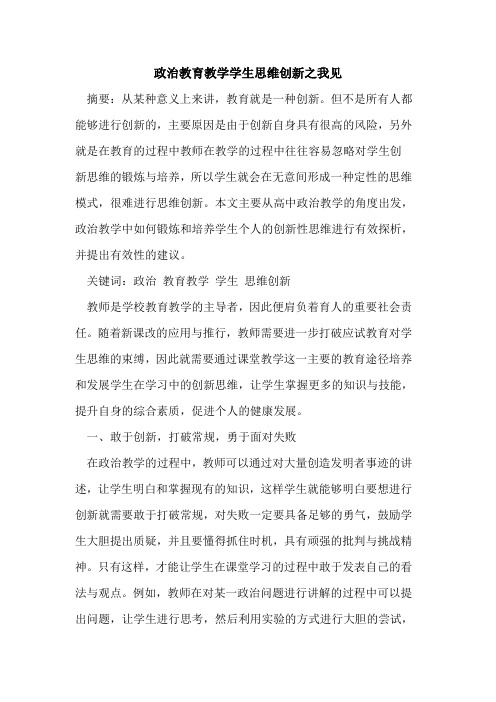 政治教育教学学生思维创新之我见

摘要：从某种意义上来讲，教育就是一种创新。但不是所有人都能够进行创新的，主要原因是由于创新自身具有很高的风险，另外就是在教育的过程中教师在教学的过程中往往容易忽略对学生创新思维的锻炼与培养，所以学生就会在无意间形成一种定性的思维模式，很难进行思维创新。本文主要从高中政治教学的角度出发，政治教学中如何锻炼和培养学生个人的创新性思维进行有效探析，并提出有效性的建议。

关键词：政治 教育教学 学生 思维创新

教师是学校教育教学的主导者，因此便肩负着育人的重要社会责任。随着新课改的应用与推行，教师需要进一步打破应试教育对学生思维的束缚，因此就需要通过课堂教学这一主要的教育途径培养和发展学生在学习中的创新思维，让学生掌握更多的知识与技能，提升自身的综合素质，促进个人的健康发展。

一、敢于创新，打破常规，勇于面对失败

在政治教学的过程中，教师可以通过对大量创造发明者事迹的讲述，让学生明白和掌握现有的知识，这样学生就能够明白要想进行创新就需要敢于打破常规，对失败一定要具备足够的勇气，鼓励学生大胆提出质疑，并且要懂得抓住时机，具有顽强的批判与挑战精神。只有这样，才能让学生在课堂学习的过程中敢于发表自己的看法与观点。例如，教师在对某一政治问题进行讲解的过程中可以提出问题，让学生进行思考，然后利用实验的方式进行大胆的尝试，